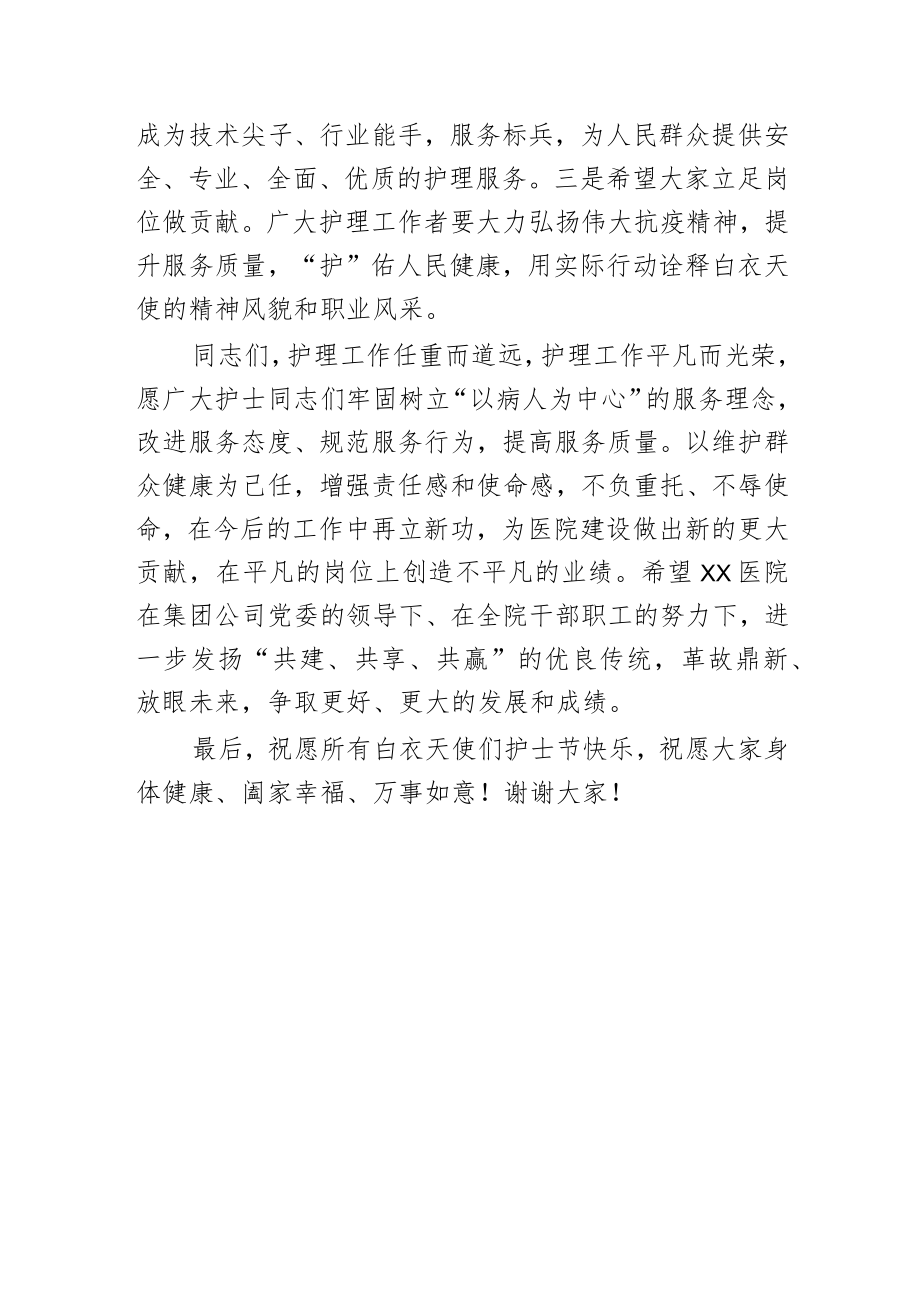 成为技术尖子、行业能手，服务标兵，为人民群众提供安全、专业、全面、优质的护理服务。三是希望大家立足岗位做贡献。广大护理工作者要大力弘扬伟大抗疫精神，提升服务质量，“护”佑人民健康，用实际行动诠释白衣天使的精神风貌和职业风采。

同志们，护理工作任重而道远，护理工作平凡而光荣，愿广大护士同志们牢固树立“以病人为中心”的服务理念，改进服务态度、规范服务行为，提高服务质量。以维护群众健康为己任，增强责任感和使命感，不负重托、不辱使命，在今后的工作中再立新功，为医院建设做出新的更大贡献，在平凡的岗位上创造不平凡的业绩。希望XX医院在集团公司党委的领导下、在全院干部职工的努力下，进一步发扬“共建、共享、共赢”的优良传统，革故鼎新、放眼未来，争取更好、更大的发展和成绩。

最后，祝愿所有白衣天使们护士节快乐，祝愿大家身体健康、阖家幸福、万事如意！谢谢大家！